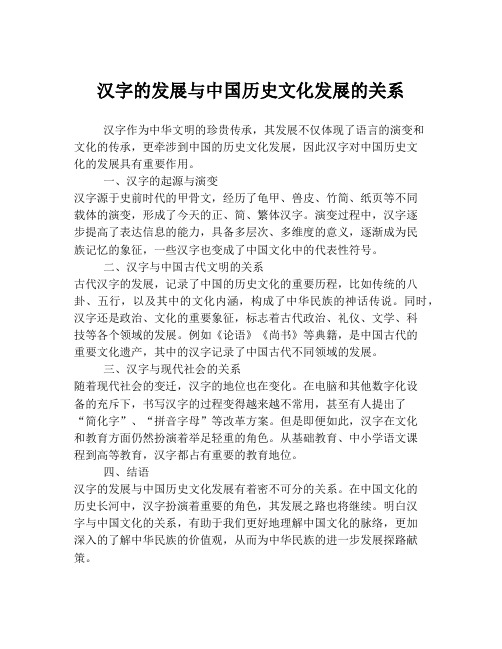 汉字的发展与中国历史文化发展的关系

汉字作为中华文明的珍贵传承，其发展不仅体现了语言的演变和文化的传承，更牵涉到中国的历史文化发展，因此汉字对中国历史文化的发展具有重要作用。

一、汉字的起源与演变

汉字源于史前时代的甲骨文，经历了龟甲、兽皮、竹简、纸页等不同载体的演变，形成了今天的正、简、繁体汉字。演变过程中，汉字逐步提高了表达信息的能力，具备多层次、多维度的意义，逐渐成为民族记忆的象征，一些汉字也变成了中国文化中的代表性符号。

二、汉字与中国古代文明的关系

古代汉字的发展，记录了中国的历史文化的重要历程，比如传统的八卦、五行，以及其中的文化内涵，构成了中华民族的神话传说。同时，汉字还是政治、文化的重要象征，标志着古代政治、礼仪、文学、科技等各个领域的发展。例如《论语》《尚书》等典籍，是中国古代的重要文化遗产，其中的汉字记录了中国古代不同领域的发展。

三、汉字与现代社会的关系

随着现代社会的变迁，汉字的地位也在变化。在电脑和其他数字化设备的充斥下，书写汉字的过程变得越来越不常用，甚至有人提出了“简化字”、“拼音字母”等改革方案。但是即便如此，汉字在文化和教育方面仍然扮演着举足轻重的角色。从基础教育、中小学语文课程到高等教育，汉字都占有重要的教育地位。

四、结语

汉字的发展与中国历史文化发展有着密不可分的关系。在中国文化的历史长河中，汉字扮演着重要的角色，其发展之路也将继续。明白汉字与中国文化的关系，有助于我们更好地理解中国文化的脉络，更加深入的了解中华民族的价值观，从而为中华民族的进一步发展探路献策。